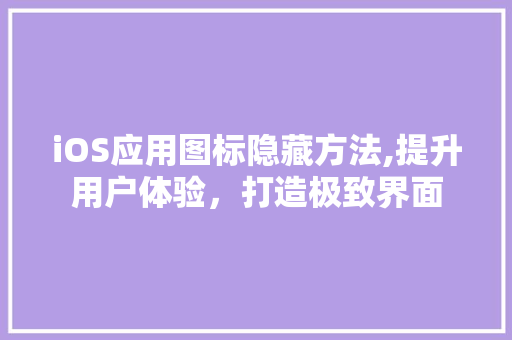 iOS应用图标隐藏方法,提升用户体验，打造极致界面